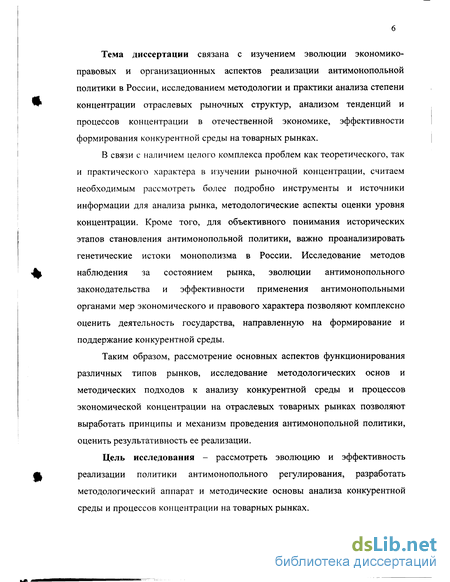 6

Тема диссертации связана с изучением эволюции экономико-правовых и организационных аспектов реализации антимонопольной политики в России, исследованием методологии и практики анализа степени концентрации отраслевых рыночных структур, анализом тенденций и процессов концентрации в отечественной экономике, эффективности формирования конкурентной среды на товарных рынках.

В связи с наличием целого комплекса проблем как теоретического, так и практического характера в изучении рыночной концентрации, считаем необходимым рассмотреть более подробно инструменты и источники информации для анализа рынка, методологические аспекты оценки уровня концентрации. Кроме того, для объективного понимания исторических этапов становления антимонопольной политики, важно проанализировать генетические истоки монополизма в России. Исследование методов наблюдения за состоянием рынка, эволюции антимонопольного законодательства и эффективности применения антимонопольными органами мер экономического и правового характера позволяют комплексно оценить деятельность государства, направленную на формирование и поддержание конкурентной среды.

Таким образом, рассмотрение основных аспектов функционирования различных типов рынков, исследование методологических основ и методических подходов к анализу конкурентной среды и процессов экономической концентрации на отраслевых товарных рынках позволяют выработать принципы и механизм проведения антимонопольной политики, оценить результативность ее реализации.

Цель исследования – рассмотреть эволюцию и эффективность реализации политики антимонопольного регулирования, разработать методологический аппарат и методические основы анализа конкурентной среды и процессов концентрации на товарных рынках.

dsLib.net
библиотека диссертаций